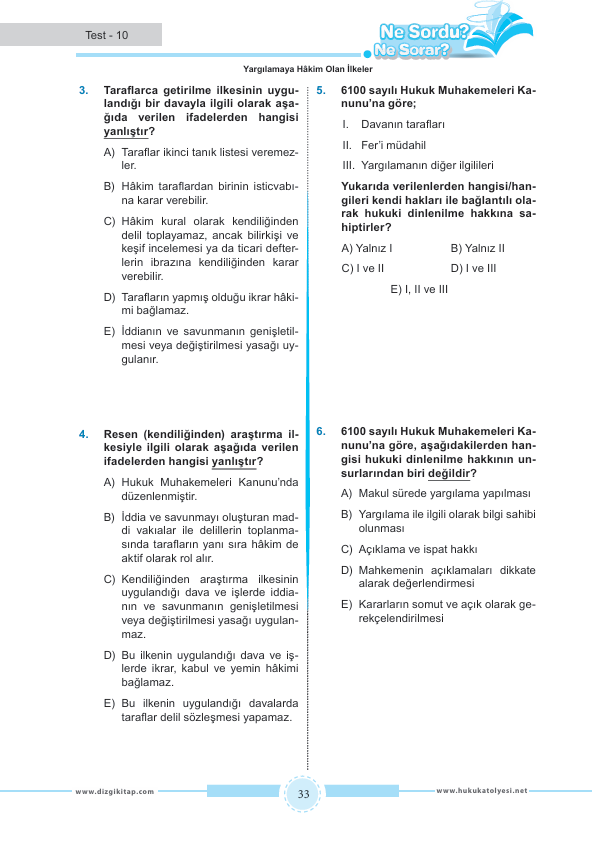 Test - 10

Ne Sordu? Ne Sorar?

Yargılamaya Hâkim Olan İlkeler

3. Taraflarca getirilme ilkesinin uygulandığı bir davayla ilgili olarak aşağıda verilen ifadelerden hangisi yanlıştır?

A) Taraflar ikinci tanık listesi veremezler.

B) Hâkim taraflardan birinin isticvabına karar verebilir.

C) Hâkim kural olarak kendiliğinden delil toplayamaz, ancak bilirkişi ve keşif incelemesi ya da ticari defterlerin ibrazına kendiliğinden karar verebilir.

D) Tarafların yapmış olduğu ikrar hâkimi bağlamaz.

E) İddianın ve savunmanın genişletilmesi veya değiştirilmesi yasağı uygulanır.

4. Resen (kendiliğinden) araştırma ilkesiyle ilgili olarak aşağıda verilen ifadelerden hangisi yanlıştır?

A) Hukuk Muhakemeleri Kanunu'nda düzenlenmiştir.

B) İddia ve savunmayı oluşturan maddi vakıalar ile delillerin toplanmasında tarafların yanı sıra hâkim de aktif olarak rol alır.

C) Kendiliğinden araştırma ilkesinin uygulandığı dava ve işlerde iddianın ve savunmanın genişletilmesi veya değiştirilmesi yasağı uygulanmaz.

D) Bu ilkenin uygulandığı dava ve işlerde ikrar, kabul ve yemin hâkimi bağlamaz.

E) Bu ilkenin uygulandığı davalarda taraflar delil sözleşmesi yapamaz.

5. 6100 sayılı Hukuk Muhakemeleri Kanunu'na göre;

I. Davanın tarafları

II. Fer'i müdahil

III. Yargılamanın diğer ilgilileri

Yukarıda verilenlerden hangisi/hangileri kendi hakları ile bağlantılı olarak hukuki dinlenilme hakkına sahiptirler?

A) Yalnız I
B) Yalnız II
C) I ve II
D) I ve III
E) I, II ve III

6. 6100 sayılı Hukuk Muhakemeleri Kanunu'na göre, aşağıdakilerden hangisi hukuki dinlenilme hakkının unsurlarından biri değildir?

A) Makul sürede yargılama yapılması

B) Yargılama ile ilgili olarak bilgi sahibi olunması

C) Açıklama ve ispat hakkı

D) Mahkemenin açıklamaları dikkate alarak değerlendirmesi

E) Kararların somut ve açık olarak gerekçelendirilmesi

www.dizgikitap.com
33
www.hukukatolyesi.net